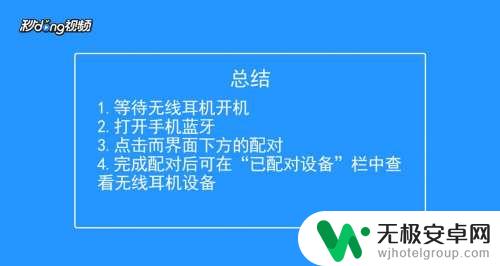 秒dong视频

总结

1. 等待无线耳机开机
2. 打开手机蓝牙
3. 点击而界面下方的配对
4. 完成配对后可在“已配对设备”栏中查看无线耳机设备

无极安卓网
wjhotelgroup.com